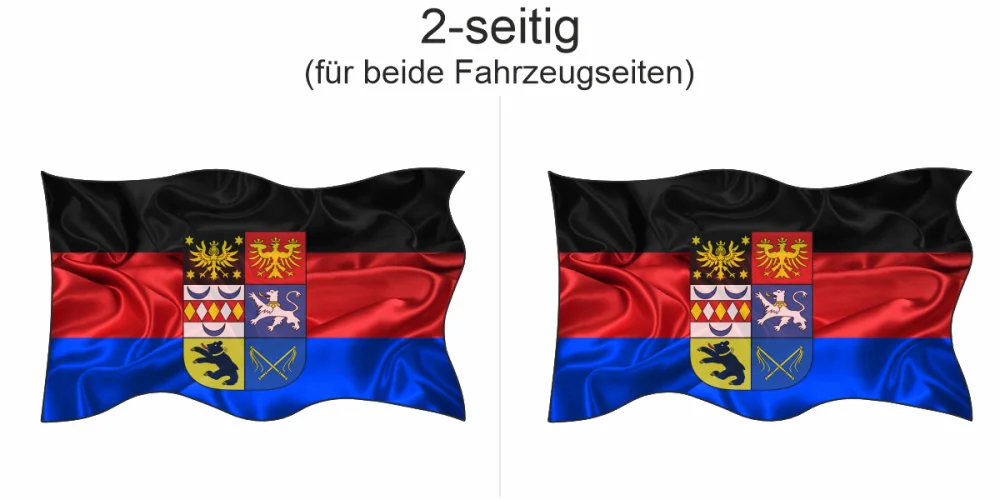 2-seitig
(für beide Fahrzeugseiten)